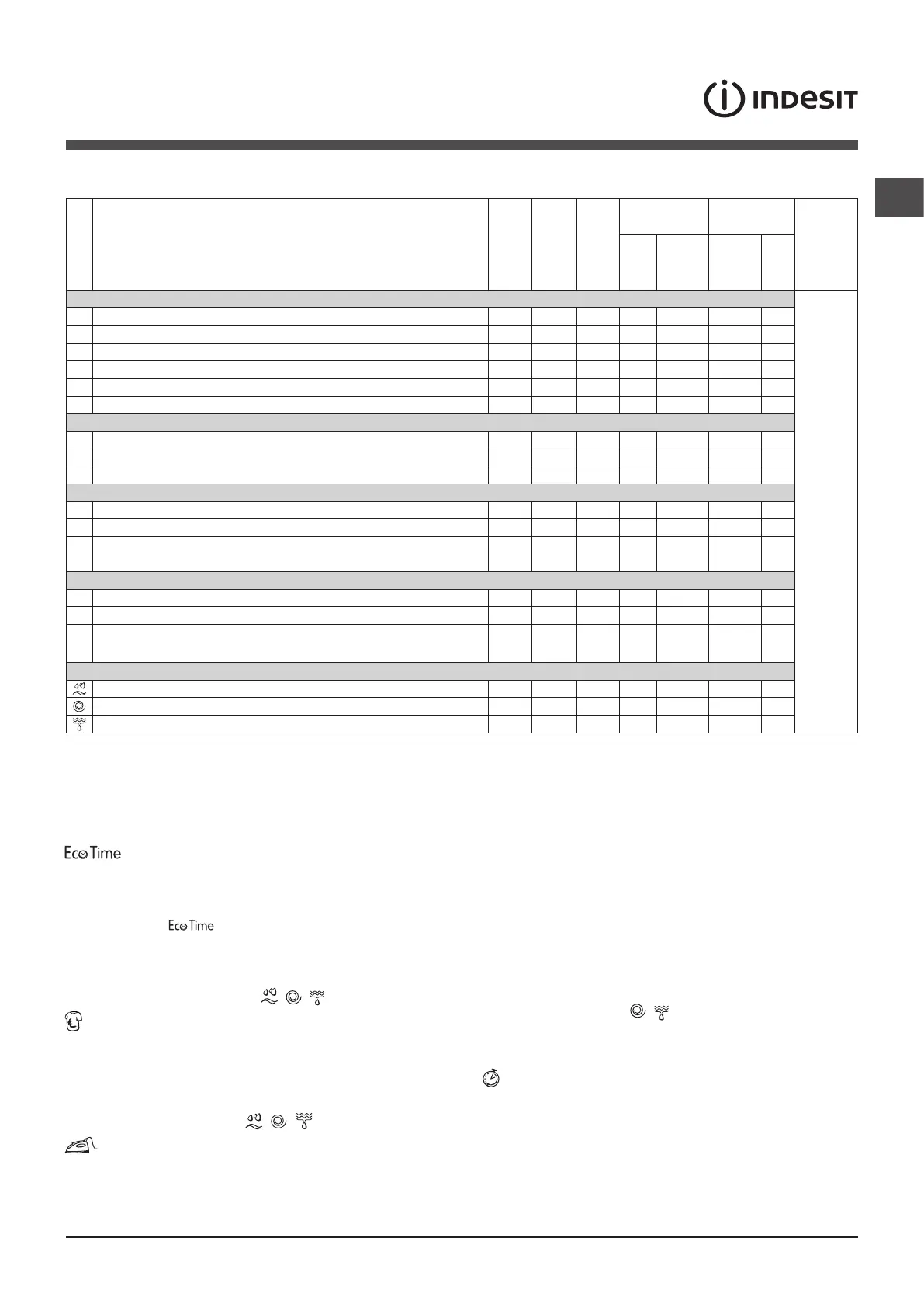 INDESIT

Eco Time

Eco Time